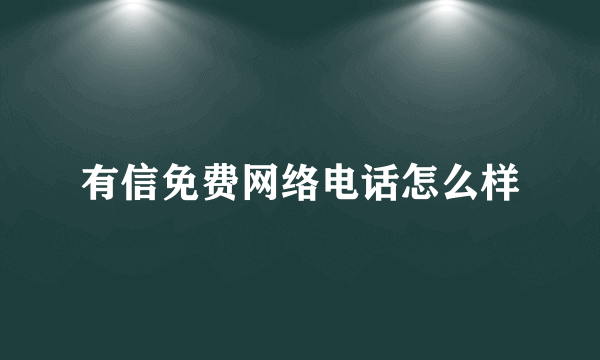 有信免费网络电话怎么样